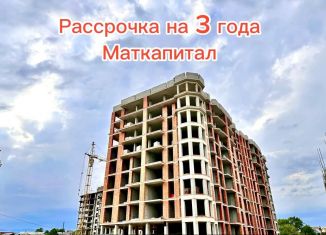 Рассрочка на 3 года
Маткапитал